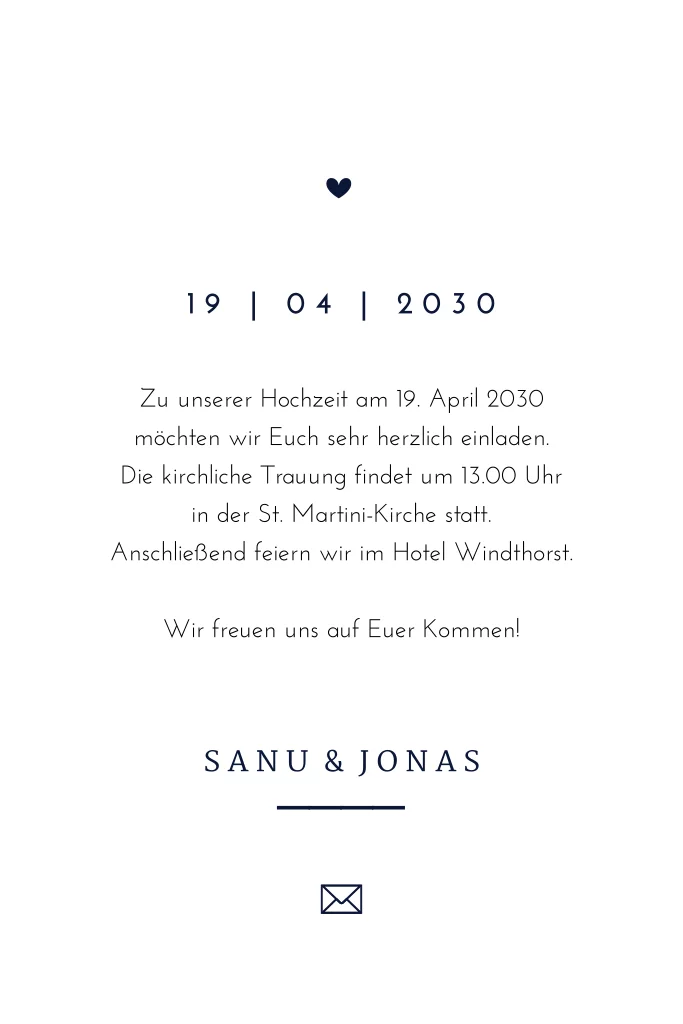 19 | 04 | 2030

Zu unserer Hochzeit am 19. April 2030 möchten wir Euch sehr herzlich einladen. Die kirchliche Trauung findet um 13.00 Uhr in der St. Martini-Kirche statt. Anschließend feiern wir im Hotel Windthorst.

Wir freuen uns auf Euer Kommen!

SANU & JONAS